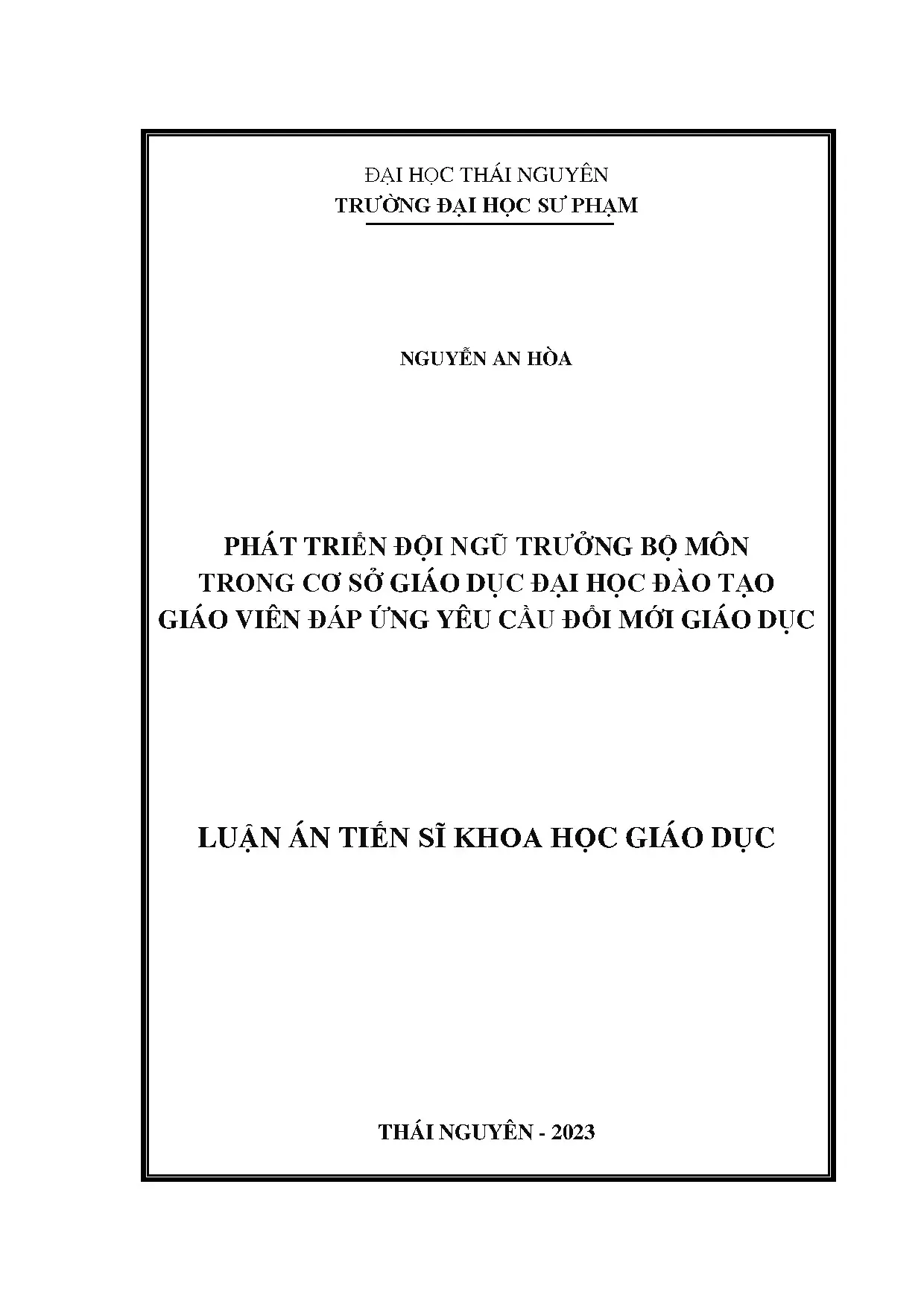 ĐẠI HỌC THÁI NGUYÊN
TRƯỜNG ĐẠI HỌC SƯ PHẠM

NGUYỄN AN HÒA

PHÁT TRIỂN ĐỘI NGŨ TRƯỞNG BỘ MÔN
TRONG CƠ SỞ GIÁO DỤC ĐẠI HỌC ĐÀO TẠO
GIÁO VIÊN ĐÁP ỨNG YÊU CẦU ĐỔI MỚI GIÁO DỤC

LUẬN ÁN TIẾN SĨ KHOA HỌC GIÁO DỤC

THÁI NGUYÊN - 2023